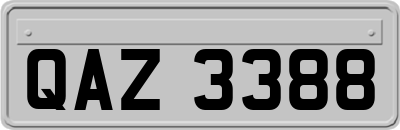 QAZ 3388